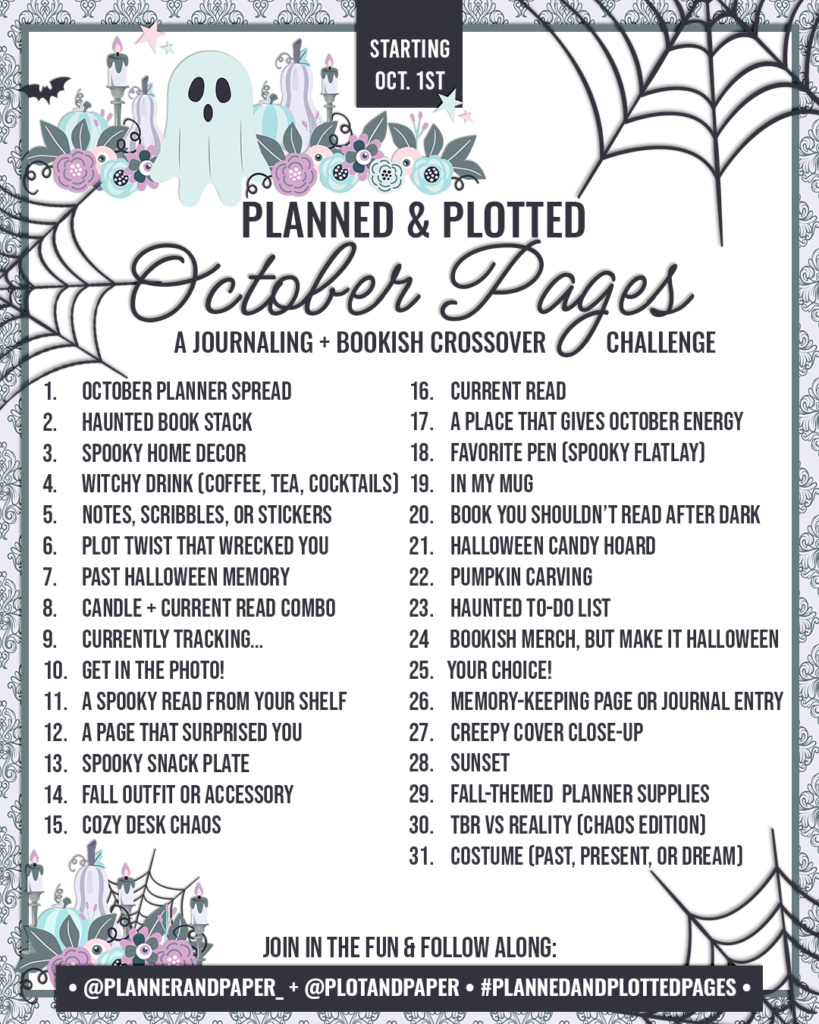 STARTING OCT. 1ST

PLANNED & PLOTTED

October Pages

A JOURNALING + BOOKISH CROSSOVER CHALLENGE

1. OCTOBER PLANNER SPREAD
2. HAUNTED BOOK STACK
3. SPOOKY HOME DECOR
4. WITCHY DRINK (COFFEE, TEA, COCKTAILS)
5. NOTES, SCRIBBLES, OR STICKERS
6. PLOT TWIST THAT WRECKED YOU
7. PAST HALLOWEEN MEMORY
8. CANDLE + CURRENT READ COMBO
9. CURRENTLY TRACKING...
10. GET IN THE PHOTO!
11. A SPOOKY READ FROM YOUR SHELF
12. A PAGE THAT SURPRISED YOU
13. SPOOKY SNACK PLATE
14. FALL OUTFIT OR ACCESSORY
15. COZY DESK CHAOS

16. CURRENT READ
17. A PLACE THAT GIVES OCTOBER ENERGY
18. FAVORITE PEN (SPOOKY FLATLAY)
19. IN MY MUG
20. BOOK YOU SHOULDN'T READ AFTER DARK
21. HALLOWEEN CANDY HOARD
22. PUMPKIN CARVING
23. HAUNTED TO-DO LIST
24 BOOKISH MERCH, BUT MAKE IT HALLOWEEN
25. YOUR CHOICE!
26. MEMORY-KEEPING PAGE OR JOURNAL ENTRY
27. CREEPY COVER CLOSE-UP
28. SUNSET
29. FALL-THEMED PLANNER SUPPLIES
30. TBR VS REALITY (CHAOS EDITION)
31. COSTUME (PAST, PRESENT, OR DREAM)

JOIN IN THE FUN & FOLLOW ALONG:

• @PLANNERANDPAPER_ + @PLOTANDPAPER • #PLANNEDANDPLOTTEDPAGES •